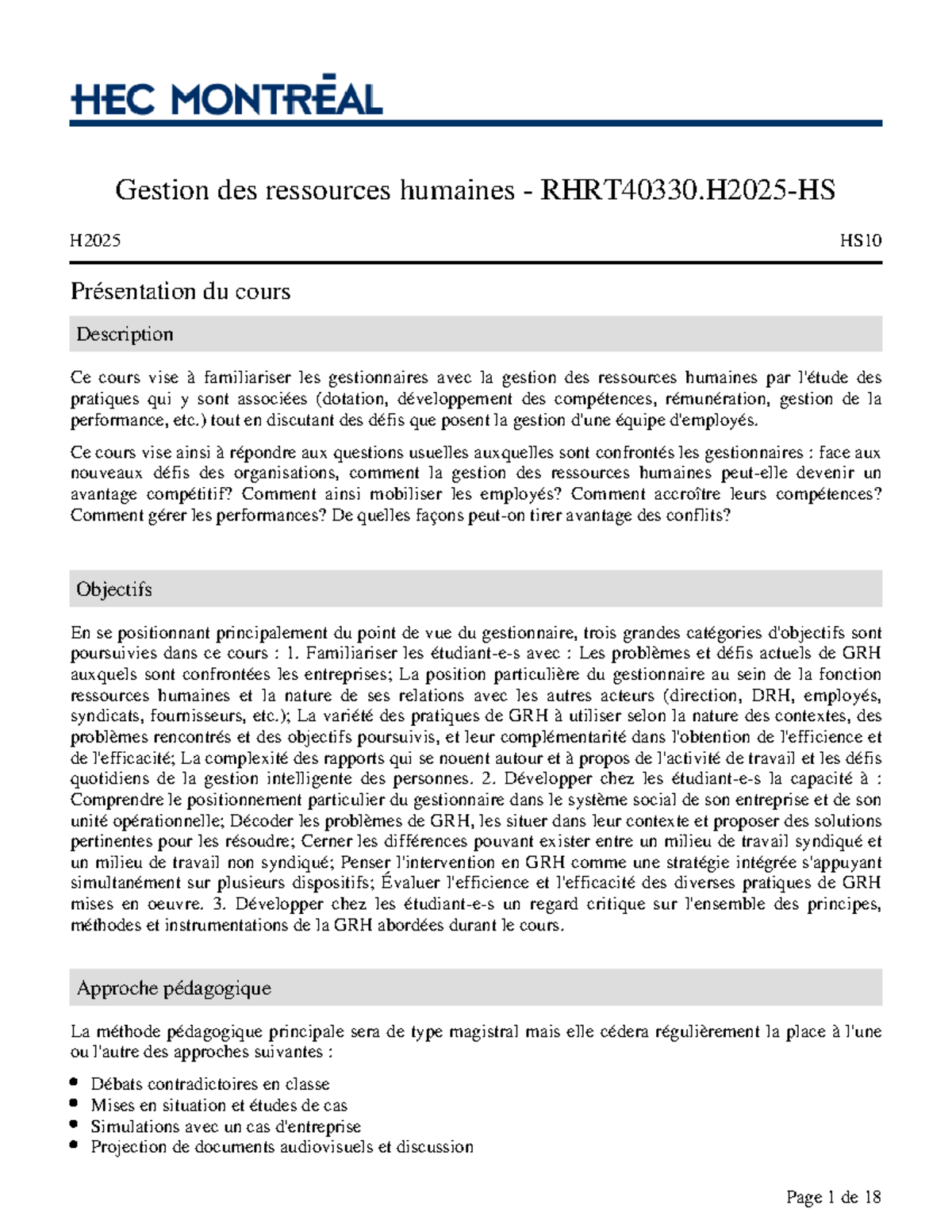 HEC MONTRĒAL

Gestion des ressources humaines - RHRT40330.H2025-HS

H2025

HS10

Présentation du cours

Description

Ce cours vise à familiariser les gestionnaires avec la gestion des ressources humaines par l'étude des pratiques qui y sont associées (dotation, développement des compétences, rémunération, gestion de la performance, etc.) tout en discutant des défis que posent la gestion d'une équipe d'employés.

Ce cours vise ainsi à répondre aux questions usuelles auxquelles sont confrontés les gestionnaires : face aux nouveaux défis des organisations, comment la gestion des ressources humaines peut-elle devenir un avantage compétitif? Comment ainsi mobiliser les employés? Comment accroître leurs compétences? Comment gérer les performances? De quelles façons peut-on tirer avantage des conflits?

Objectifs

En se positionnant principalement du point de vue du gestionnaire, trois grandes catégories d'objectifs sont poursuivies dans ce cours : 1. Familiariser les étudiant-e-s avec : Les problèmes et défis actuels de GRH auxquels sont confrontées les entreprises; La position particulière du gestionnaire au sein de la fonction ressources humaines et la nature de ses relations avec les autres acteurs (direction, DRH, employés, syndicats, fournisseurs, etc.); La variété des pratiques de GRH à utiliser selon la nature des contextes, des problèmes rencontrés et des objectifs poursuivis, et leur complémentarité dans l'obtention de l'efficience et de l'efficacité; La complexité des rapports qui se nouent autour et à propos de l'activité de travail et les défis quotidiens de la gestion intelligente des personnes. 2. Développer chez les étudiant-e-s la capacité à : Comprendre le positionnement particulier du gestionnaire dans le système social de son entreprise et de son unité opérationnelle; Décoder les problèmes de GRH, les situer dans leur contexte et proposer des solutions pertinentes pour les résoudre; Cerner les différences pouvant exister entre un milieu de travail syndiqué et un milieu de travail non syndiqué; Penser l'intervention en GRH comme une stratégie intégrée s'appuyant simultanément sur plusieurs dispositifs; Évaluer l'efficience et l'efficacité des diverses pratiques de GRH mises en oeuvre. 3. Développer chez les étudiant-e-s un regard critique sur l'ensemble des principes, méthodes et instrumentations de la GRH abordées durant le cours.

Approche pédagogique

La méthode pédagogique principale sera de type magistral mais elle cédera régulièrement la place à l'une ou l'autre des approches suivantes :

- Débats contradictoires en classe
- Mises en situation et études de cas
- Simulations avec un cas d'entreprise
- Projection de documents audiovisuels et discussion

Page 1 de 18